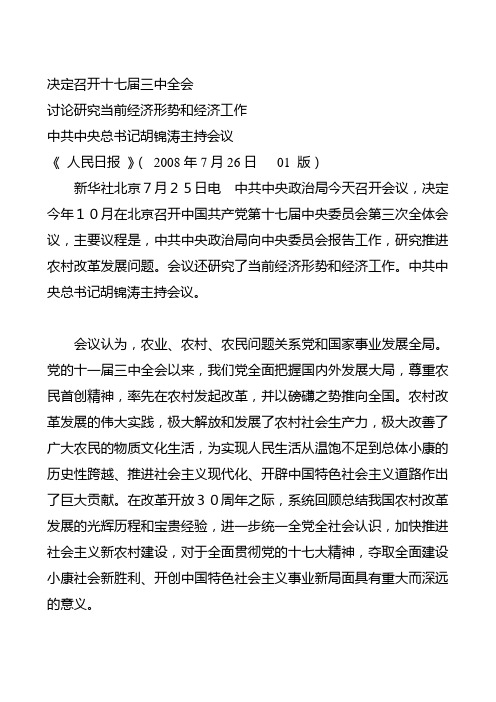 决定召开十七届三中全会
讨论研究当前经济形势和经济工作
中共中央总书记胡锦涛主持会议
《 人民日报 》( 2008 年 7 月 26 日 01 版 )

新华社北京7月25日电 中共中央政治局今天召开会议，决定今年10月在北京召开中国共产党第十七届中央委员会第三次全体会议，主要议程是，中共中央政治局向中央委员会报告工作，研究推进农村改革发展问题。会议还研究了当前经济形势和经济工作。中共中央总书记胡锦涛主持会议。

会议认为，农业、农村、农民问题关系党和国家事业发展全局。党的十一届三中全会以来，我们党全面把握国内外发展大局，尊重农民首创精神，率先在农村发起改革，并以磅礴之势推向全国。农村改革发展的伟大实践，极大解放和发展了农村社会生产力，极大改善了广大农民的物质文化生活，为实现人民生活从温饱不足到总体小康的历史性跨越、推进社会主义现代化、开辟中国特色社会主义道路作出了巨大贡献。在改革开放30周年之际，系统回顾总结我国农村改革发展的光辉历程和宝贵经验，进一步统一全党全社会认识，加快推进社会主义新农村建设，对于全面贯彻党的十七大精神，夺取全面建设小康社会新胜利、开创中国特色社会主义事业新局面具有重大而深远的意义。